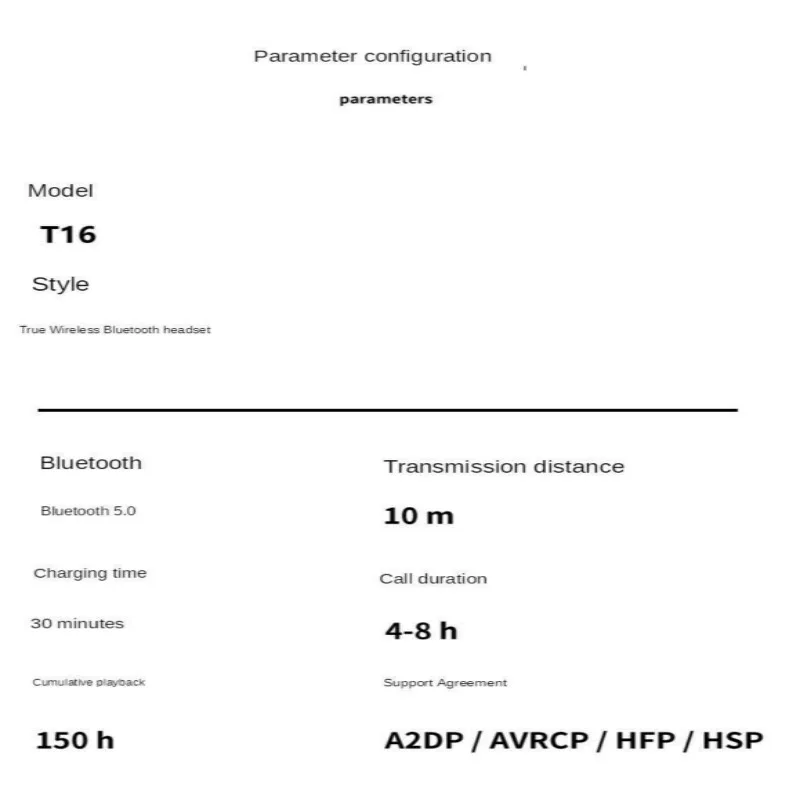 Parameter configuration

parameters

Model

T16

Style

True Wireless Bluetooth headset

Bluetooth

Bluetooth 5.0

Charging time

30 minutes

Cumulative playback

150 h

Transmission distance

10 m

Call duration

4-8 h

Support Agreement

A2DP / AVRCP / HFP / HSP